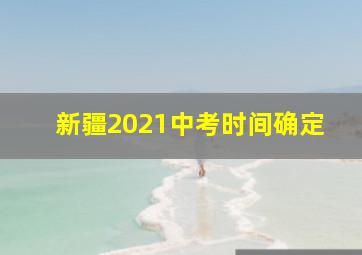 新疆2021中考时间确定